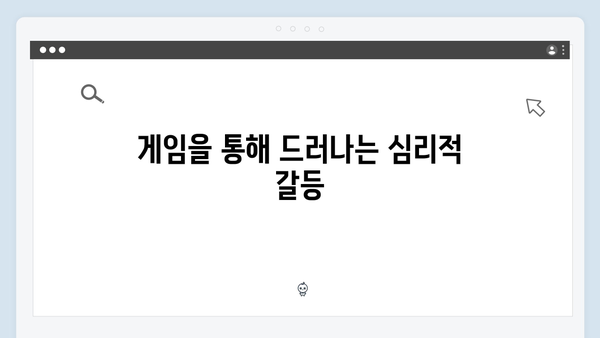 게임을 통해 드러나는 심리적 갈등